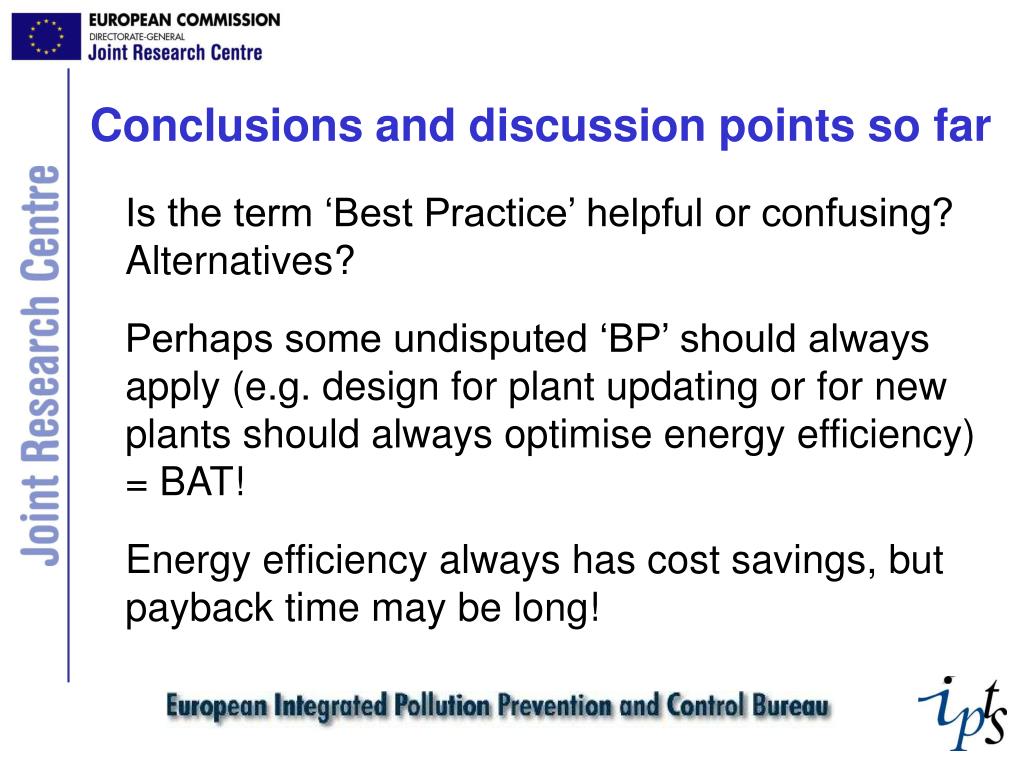 EUROPEAN COMMISSION
DIRECTORATE-GENERAL
Joint Research Centre

Joint Research Centre

Conclusions and discussion points so far

Is the term ‘Best Practice’ helpful or confusing? Alternatives?

Perhaps some undisputed ‘BP’ should always apply (e.g. design for plant updating or for new plants should always optimise energy efficiency) = BAT!

Energy efficiency always has cost savings, but payback time may be long!

European Integrated Pollution Prevention and Control Bureau

ipts